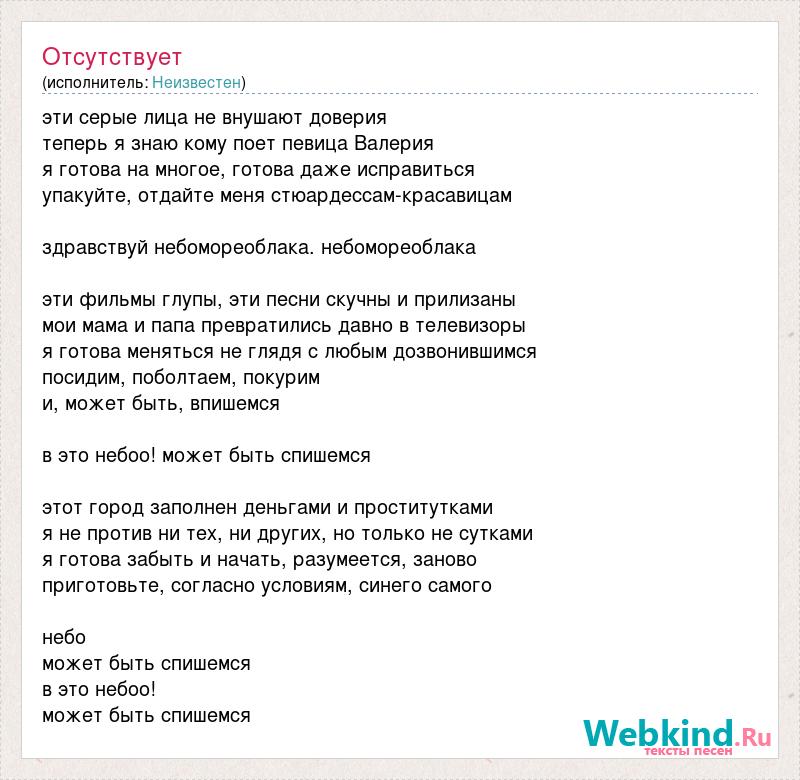 Отсутствует
(исполнитель: Неизвестен)

эти серые лица не внушают доверия
теперь я знаю кому поет певица Валерия
я готова на многое, готова даже исправиться
упакуйте, отдайте меня стюардессам-красавицам

здравствуй небомореоблака. небомореоблака

эти фильмы глупы, эти песни скучны и прилизаны
мои мама и папа превратились давно в телевизоры
я готова меняться не глядя с любым дозвонившимся
посидим, поболтаем, покурим
и, может быть, впишемся

в это небоо! может быть спишемся

этот город заполнен деньгами и проститутками
я не против ни тех, ни других, но только не сутками
я готова забыть и начать, разумеется, заново
приготовьте, согласно условиям, синего самого

небо
может быть спишемся
в это небоо!
может быть спишемся

Webkind.Ru
тексты песен